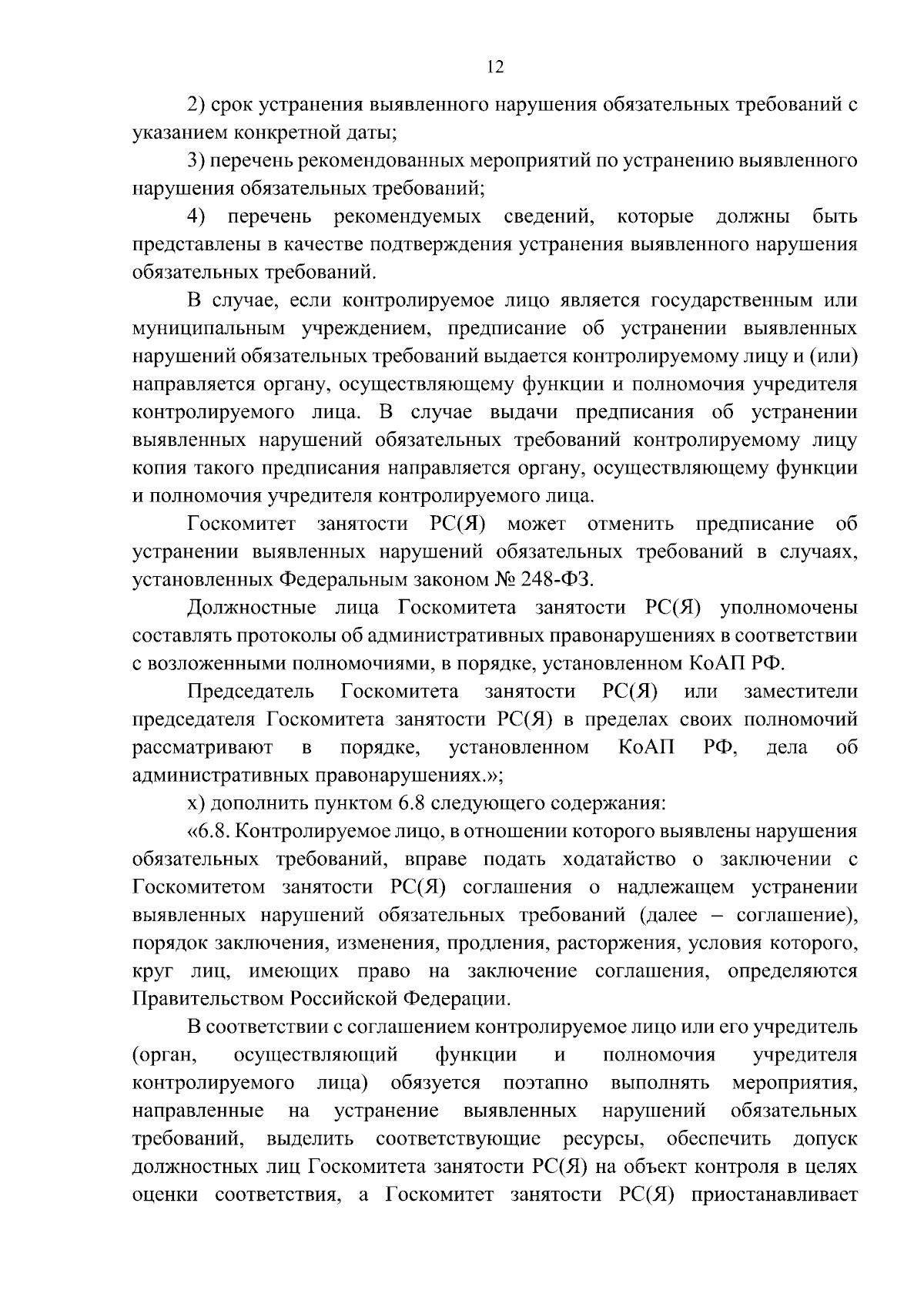 12

2) срок устранения выявленного нарушения обязательных требований с указанием конкретной даты;

3) перечень рекомендованных мероприятий по устранению выявленного нарушения обязательных требований;

4) перечень рекомендуемых сведений, которые должны быть представлены в качестве подтверждения устранения выявленного нарушения обязательных требований.

В случае, если контролируемое лицо является государственным или муниципальным учреждением, предписание об устранении выявленных нарушений обязательных требований выдается контролируемому лицу и (или) направляется органу, осуществляющему функции и полномочия учредителя контролируемого лица. В случае выдачи предписания об устранении выявленных нарушений обязательных требований контролируемому лицу копия такого предписания направляется органу, осуществляющему функции и полномочия учредителя контролируемого лица.

Госкомитет занятости РС(Я) может отменить предписание об устранении выявленных нарушений обязательных требований в случаях, установленных Федеральным законом № 248-ФЗ.

Должностные лица Госкомитета занятости РС(Я) уполномочены составлять протоколы об административных правонарушениях в соответствии с возложенными полномочиями, в порядке, установленном КоАП РФ.

Председатель Госкомитета занятости РС(Я) или заместители председателя Госкомитета занятости РС(Я) в пределах своих полномочий рассматривают в порядке, установленном КоАП РФ, дела об административных правонарушениях.»;

х) дополнить пунктом 6.8 следующего содержания:

«6.8. Контролируемое лицо, в отношении которого выявлены нарушения обязательных требований, вправе подать ходатайство о заключении с Госкомитетом занятости РС(Я) соглашения о надлежащем устранении выявленных нарушений обязательных требований (далее – соглашение), порядок заключения, изменения, продления, расторжения, условия которого, круг лиц, имеющих право на заключение соглашения, определяются Правительством Российской Федерации.

В соответствии с соглашением контролируемое лицо или его учредитель (орган, осуществляющий функции и полномочия учредителя контролируемого лица) обязуется поэтапно выполнять мероприятия, направленные на устранение выявленных нарушений обязательных требований, выделить соответствующие ресурсы, обеспечить допуск должностных лиц Госкомитета занятости РС(Я) на объект контроля в целях оценки соответствия, а Госкомитет занятости РС(Я) приостанавливает